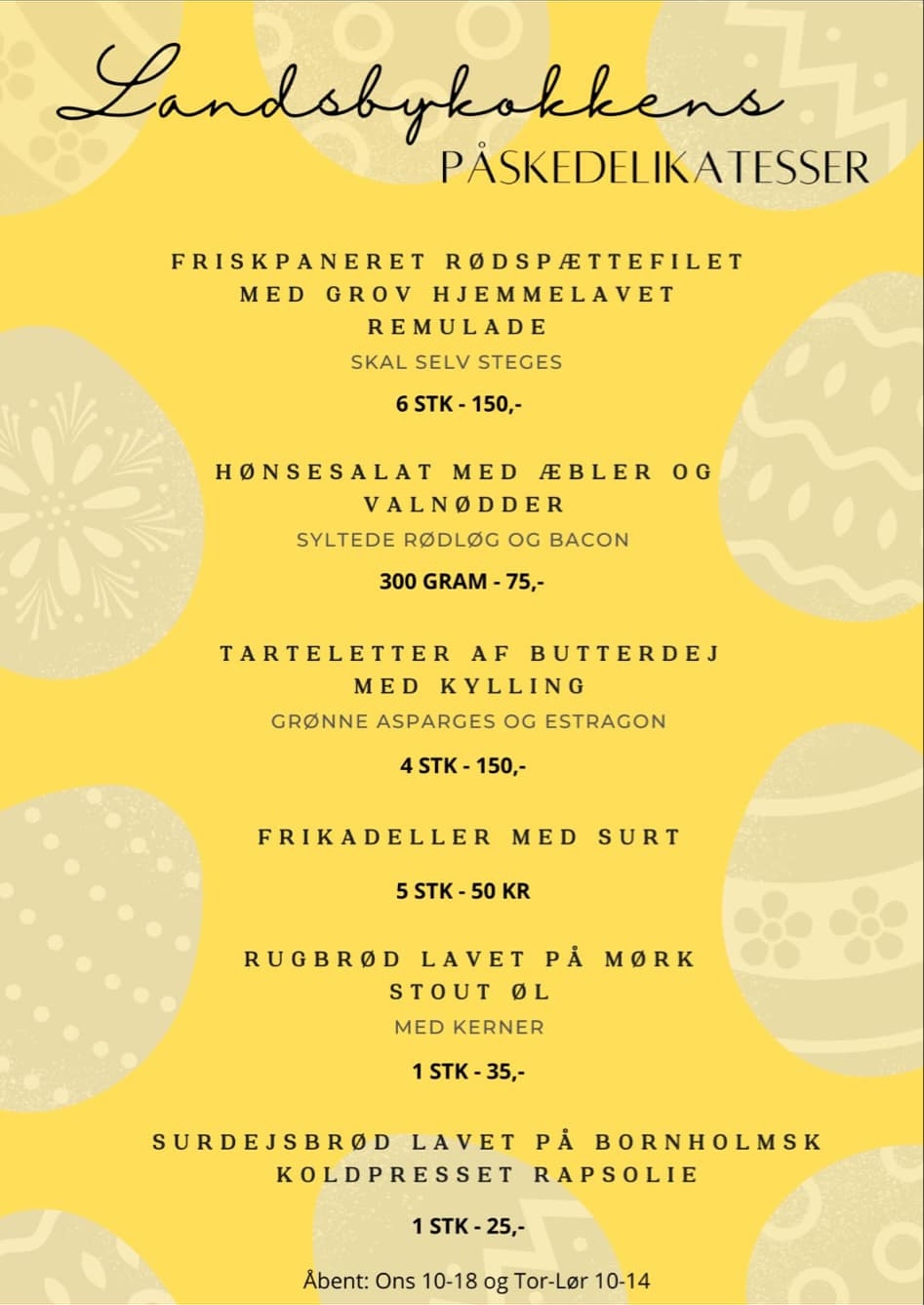 Landsbykokkens
PÅSKEDELIKATESSER

FRISKPANERET RØDSPÆTTEFILET MED GROV HJEMMELAVET REMULADE
SKAL SELV STEGES
6 STK - 150,-

HØNSESALAT MED ÆBLER OG VALNØDDER
SYLTEDE RØDLØG OG BACON
300 GRAM - 75,-

TARTELETTER AF BUTTERDEJ MED KYLLING
GRØNNE ASPARGES OG ESTRAGON
4 STK - 150,-

FRIKADELLER MED SURT
5 STK - 50 KR

RUGBRØD LAVET PÅ MØRK STOUT ØL
MED KERNER
1 STK - 35,-

SURDEJSBRØD LAVET PÅ BORNHOLMSK KOLDPRESSET RAPSOLIE
1 STK - 25,-

Åbent: Ons 10-18 og Tor-Lør 10-14